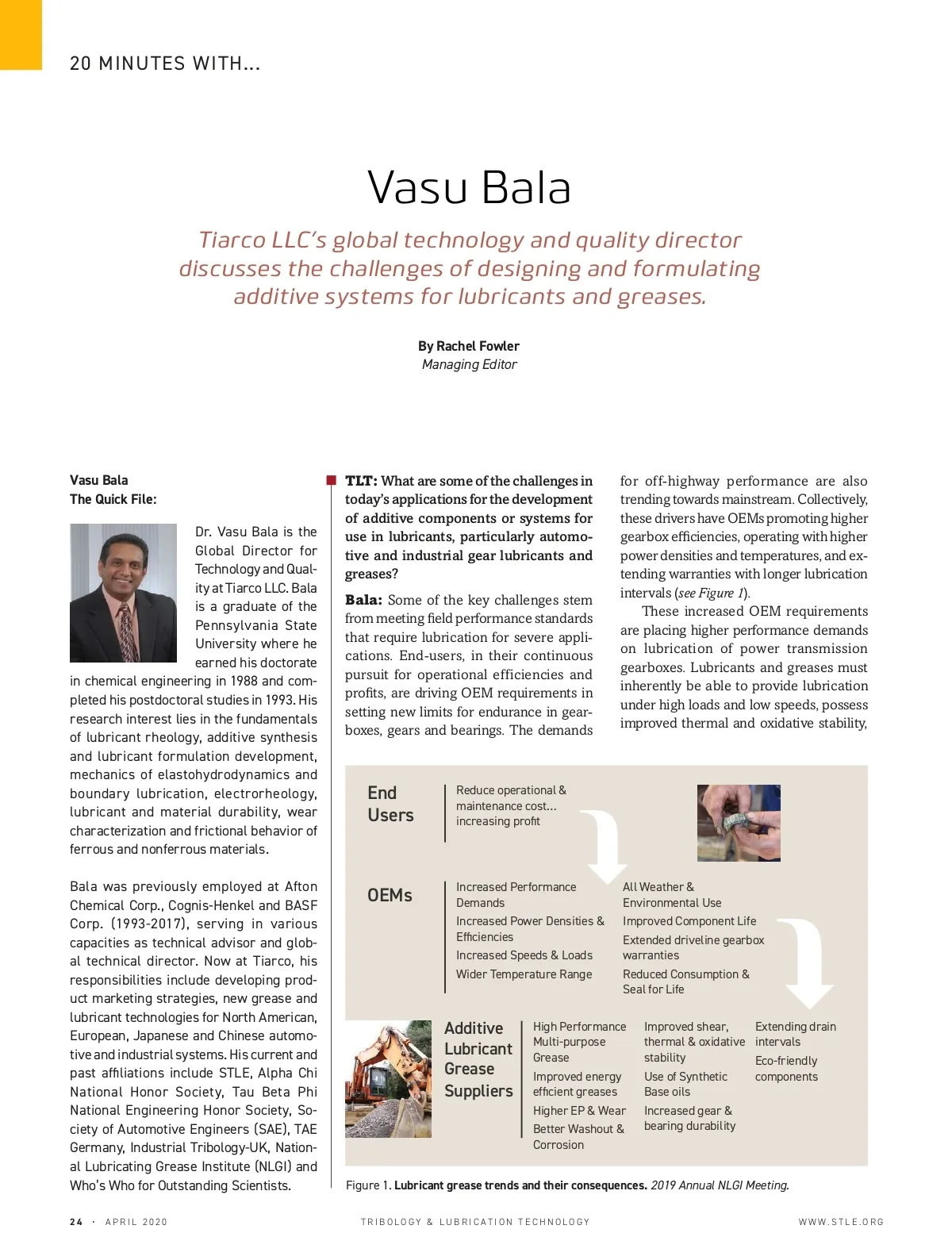 20 MINUTES WITH...

Vasu Bala

Tiarco LLC's global technology and quality director discusses the challenges of designing and formulating additive systems for lubricants and greases.

By Rachel Fowler
Managing Editor

Vasu Bala
The Quick File:

Dr. Vasu Bala is the Global Director for Technology and Quality at Tiarco LLC. Bala is a graduate of the Pennsylvania State University where he earned his doctorate in chemical engineering in 1988 and completed his postdoctoral studies in 1993. His research interest lies in the fundamentals of lubricant rheology, additive synthesis and lubricant formulation development, mechanics of elastohydrodynamics and boundary lubrication, electrorheology, lubricant and material durability, wear characterization and frictional behavior of ferrous and nonferrous materials.

Bala was previously employed at Afton Chemical Corp., Cognis-Henkel and BASF Corp. (1993-2017), serving in various capacities as technical advisor and global technical director. Now at Tiarco, his responsibilities include developing product marketing strategies, new grease and lubricant technologies for North American, European, Japanese and Chinese automotive and industrial systems. His current and past affiliations include STLE, Alpha Chi National Honor Society, Tau Beta Phi National Engineering Honor Society, Society of Automotive Engineers (SAE), TAE Germany, Industrial Tribology-UK, National Lubricating Grease Institute (NLGI) and Who's Who for Outstanding Scientists.

TLT: What are some of the challenges in today's applications for the development of additive components or systems for use in lubricants, particularly automotive and industrial gear lubricants and greases?

Bala: Some of the key challenges stem from meeting field performance standards that require lubrication for severe applications. End-users, in their continuous pursuit for operational efficiencies and profits, are driving OEM requirements in setting new limits for endurance in gearboxes, gears and bearings. The demands for off-highway performance are also trending towards mainstream. Collectively, these drivers have OEMs promoting higher gearbox efficiencies, operating with higher power densities and temperatures, and extending warranties with longer lubrication intervals (see Figure 1).

These increased OEM requirements are placing higher performance demands on lubrication of power transmission gearboxes. Lubricants and greases must inherently be able to provide lubrication under high loads and low speeds, possess improved thermal and oxidative stability,

End Users
Reduce operational & maintenance cost... increasing profit

OEMs
Increased Performance Demands
Increased Power Densities & Efficiencies
Increased Speeds & Loads
Wider Temperature Range
All Weather & Environmental Use
Improved Component Life
Extended driveline gearbox warranties
Reduced Consumption & Seal for Life

Additive Lubricant Grease Suppliers
High Performance Multi-purpose Grease
Improved energy efficient greases
Higher EP & Wear
Better Washout & Corrosion
Improved shear, thermal & oxidative stability
Use of Synthetic Base oils
Increased gear & bearing durability
Extending drain intervals
Eco-friendly components

Figure 1. Lubricant grease trends and their consequences. 2019 Annual NLGI Meeting.

24 · APRIL 2020    TRIBOLOGY & LUBRICATION TECHNOLOGY    WWW.STLE.ORG